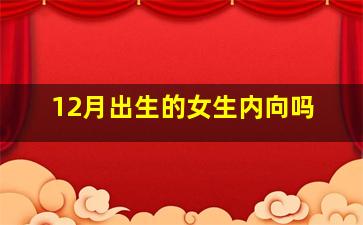 12月出生的女生内向吗